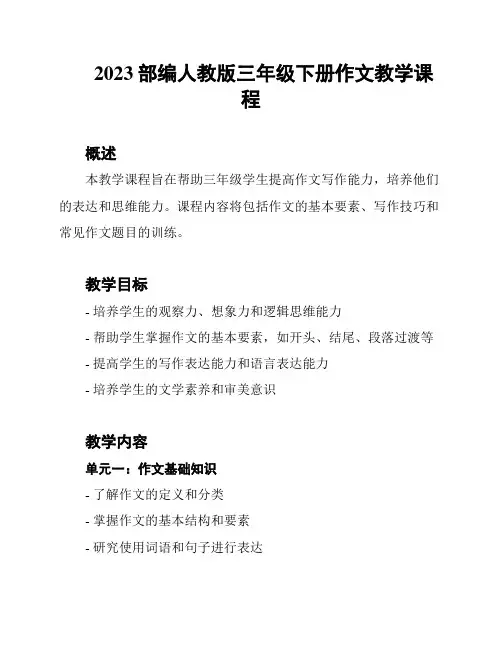 2023 部编人教版三年级下册作文教学课程

概述

本教学课程旨在帮助三年级学生提高作文写作能力，培养他们的表达和思维能力。课程内容将包括作文的基本要素、写作技巧和常见作文题目的训练。

教学目标

- 培养学生的观察力、想象力和逻辑思维能力
- 帮助学生掌握作文的基本要素，如开头、结尾、段落过渡等
- 提高学生的写作表达能力和语言表达能力
- 培养学生的文学素养和审美意识

教学内容

单元一：作文基础知识

- 了解作文的定义和分类
- 掌握作文的基本结构和要素
- 研究使用词语和句子进行表达